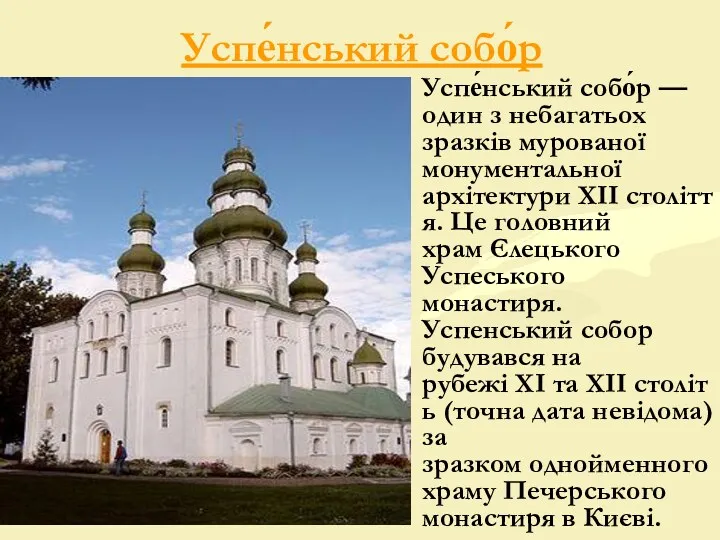 Успе́нський собо́р

Успе́нський собо́р — один з небагатьох зразків мурованої монументальної архітектури XII століття. Це головний храм Єлецького Успеського монастиря. Успенський собор будувався на рубежі XI та XII століть (точна дата невідома) за зразком однойменного храму Печерського монастиря в Києві.